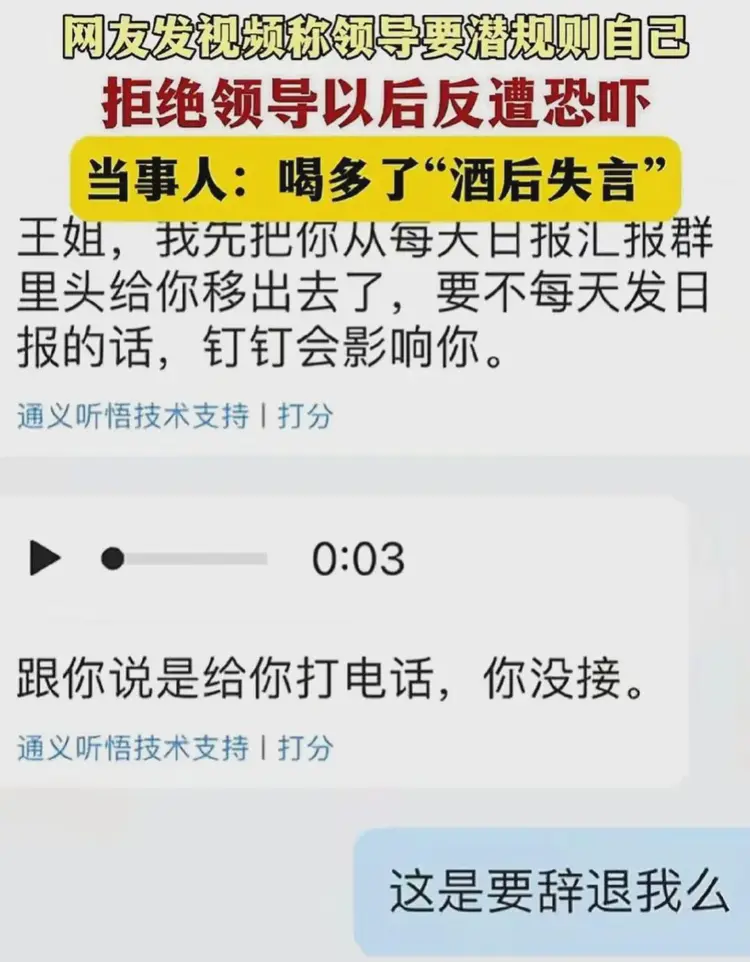 网友发视频称领导要潜规则自己
拒绝领导以后反遭恐吓
当事人：喝多了“酒后失言”

王姐，我先把你从每天日报汇报群里头给你移出去了，要不每天发日报的话，钉钉会影响你。

通义听悟技术支持 | 打分

0:03

跟你说是给你打电话，你没接。

通义听悟技术支持 | 打分

这是要辞退我么